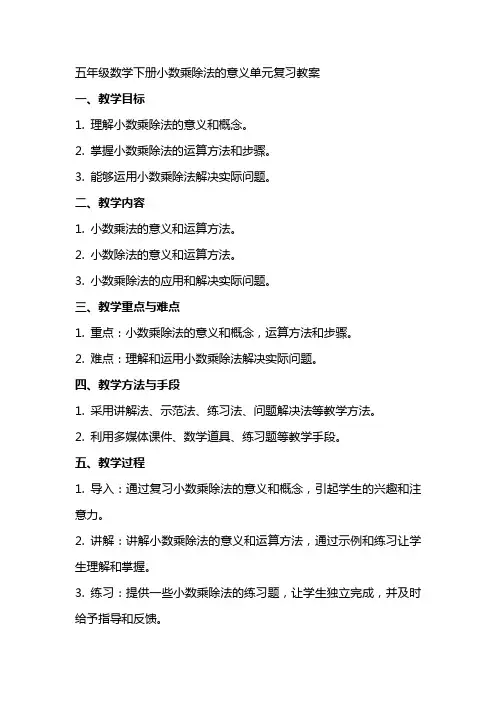 五年级数学下册小数乘除法的意义单元复习教案

一、教学目标

1. 理解小数乘除法的意义和概念。

2. 掌握小数乘除法的运算方法和步骤。

3. 能够运用小数乘除法解决实际问题。

二、教学内容

1. 小数乘法的意义和运算方法。

2. 小数除法的意义和运算方法。

3. 小数乘除法的应用和解决实际问题。

三、教学重点与难点

1. 重点：小数乘除法的意义和概念，运算方法和步骤。

2. 难点：理解和运用小数乘除法解决实际问题。

四、教学方法与手段

1. 采用讲解法、示范法、练习法、问题解决法等教学方法。

2. 利用多媒体课件、数学道具、练习题等教学手段。

五、教学过程

1. 导入：通过复习小数乘除法的意义和概念，引起学生的兴趣和注意力。

2. 讲解：讲解小数乘除法的意义和运算方法，通过示例和练习让学生理解和掌握。

3. 练习：提供一些小数乘除法的练习题，让学生独立完成，并及时给予指导和反馈。